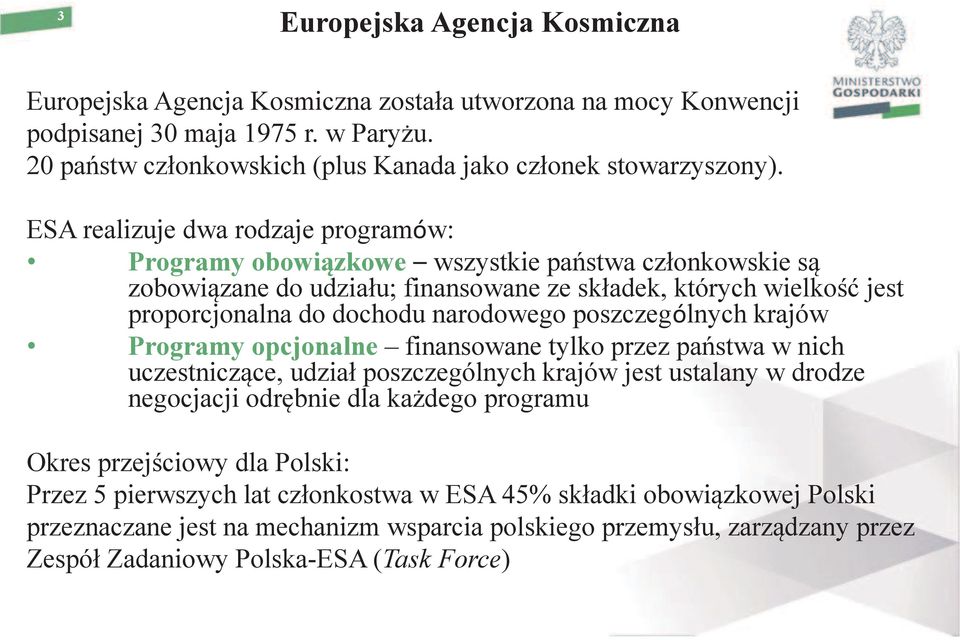 3

Europejska Agencja Kosmiczna

MINISTERSTWO GOSPODARKI

Europejska Agencja Kosmiczna została utworzona na mocy Konwencji podpisanej 30 maja 1975 r. w Paryżu.
20 państw członkowskich (plus Kanada jako członek stowarzyszony).

ESA realizuje dwa rodzaje programów:
• Programy obowiązkowe – wszystkie państwa członkowskie są zobowiązane do udziału; finansowane ze składek, których wielkość jest proporcjonalna do dochodu narodowego poszczególnych krajów
• Programy opcjonalne – finansowane tylko przez państwa w nich uczestniczące, udział poszczególnych krajów jest ustalany w drodze negocjacji odrębnie dla każdego programu

Okres przejściowy dla Polski:
Przez 5 pierwszych lat członkostwa w ESA 45% składki obowiązkowej Polski przeznaczane jest na mechanizm wsparcia polskiego przemysłu, zarządzany przez Zespół Zadaniowy Polska-ESA (Task Force)